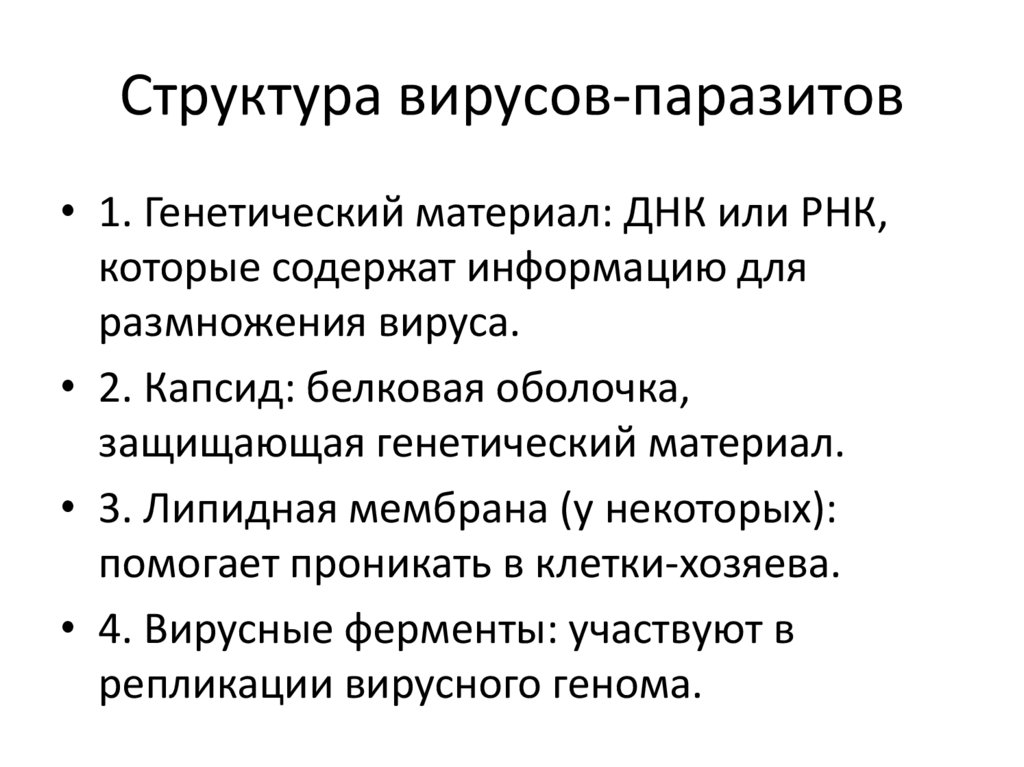 Структура вирусов-паразитов

• 1. Генетический материал: ДНК или РНК, которые содержат информацию для размножения вируса.

• 2. Капсид: белковая оболочка, защищающая генетический материал.

• 3. Липидная мембрана (у некоторых): помогает проникать в клетки-хозяева.

• 4. Вирусные ферменты: участвуют в репликации вирусного генома.